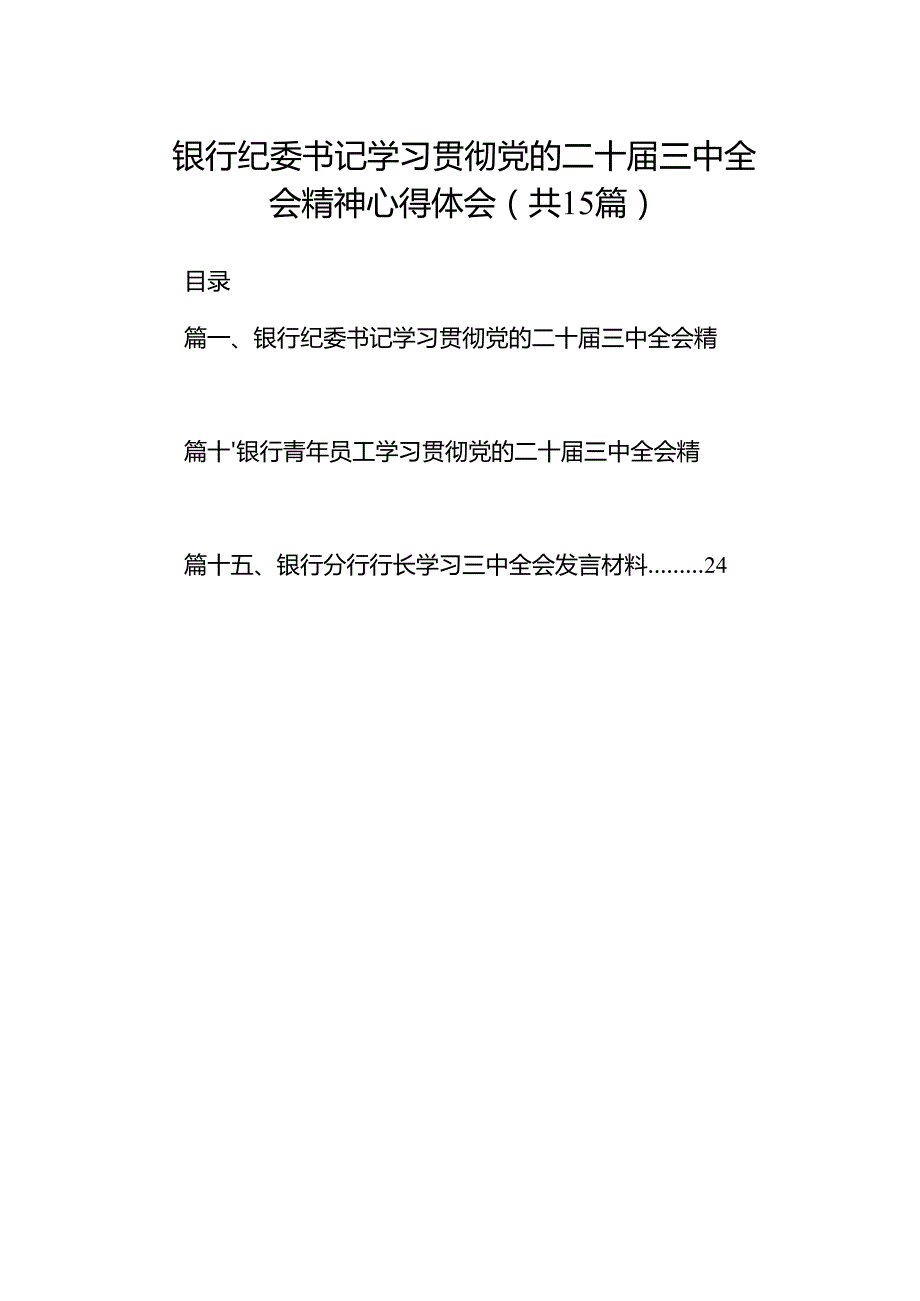 银行纪委书记学习贯彻党的二十届三中全会精神心得体会（共15篇）

目录

篇一、银行纪委书记学习贯彻党的二十届三中全会精

篇十'银行青年员工学习贯彻党的二十届三中全会精

篇十五、银行分行行长学习三中全会发言材料.........24